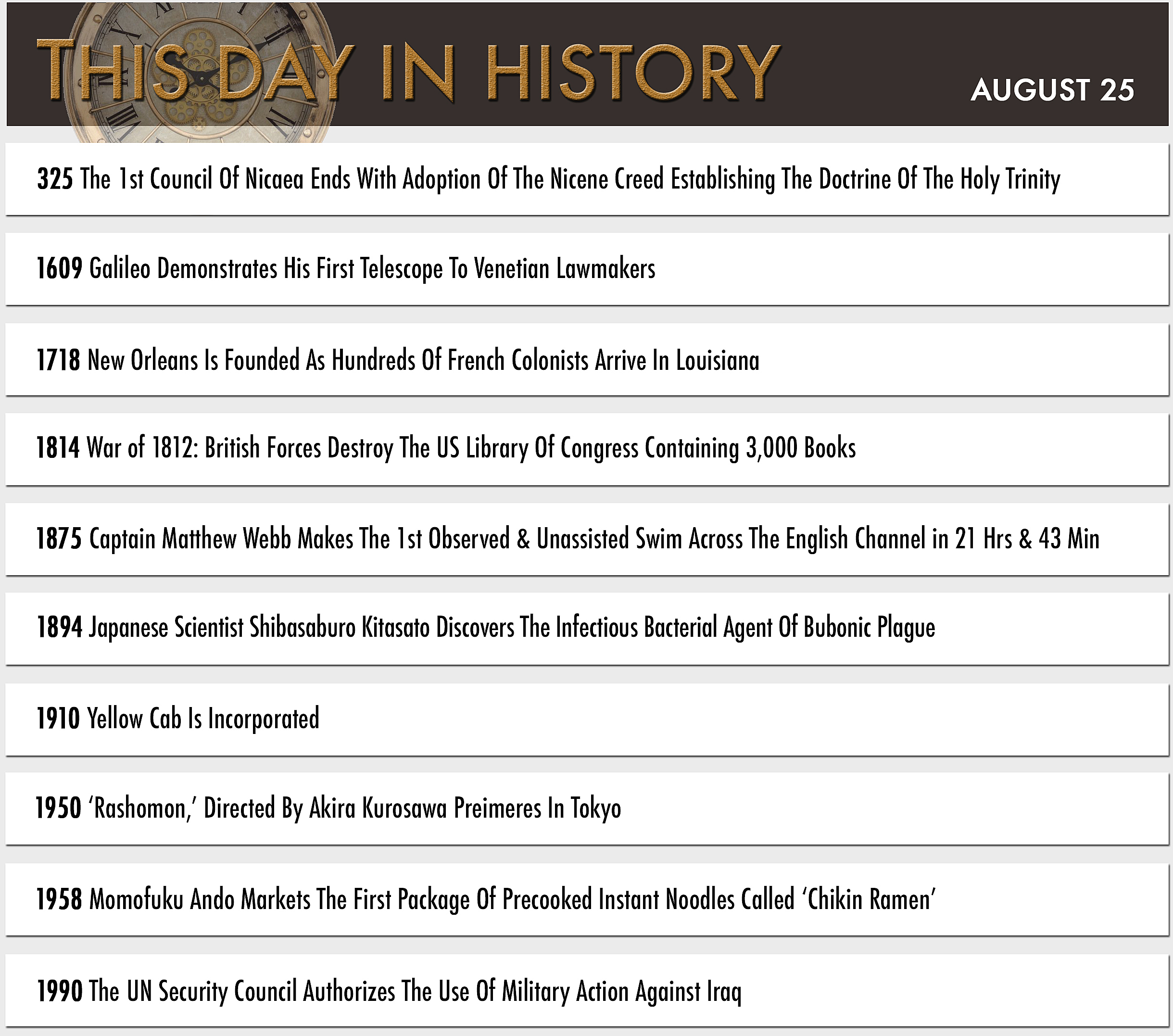 THIS DAY IN HISTORY

AUGUST 25

325 The 1st Council Of Nicaea Ends With Adoption Of The Nicene Creed Establishing The Doctrine Of The Holy Trinity

1609 Galileo Demonstrates His First Telescope To Venetian Lawmakers

1718 New Orleans Is Founded As Hundreds Of French Colonists Arrive In Louisiana

1814 War of 1812: British Forces Destroy The US Library Of Congress Containing 3,000 Books

1875 Captain Matthew Webb Makes The 1st Observed & Unassisted Swim Across The English Channel in 21 Hrs & 43 Min

1894 Japanese Scientist Shibasaburo Kitasato Discovers The Infectious Bacterial Agent Of Bubonic Plague

1910 Yellow Cab Is Incorporated

1950 'Rashomon,' Directed By Akira Kurosawa Preimeres In Tokyo

1958 Momofuku Ando Markets The First Package Of Precooked Instant Noodles Called 'Chikin Ramen'

1990 The UN Security Council Authorizes The Use Of Military Action Against Iraq